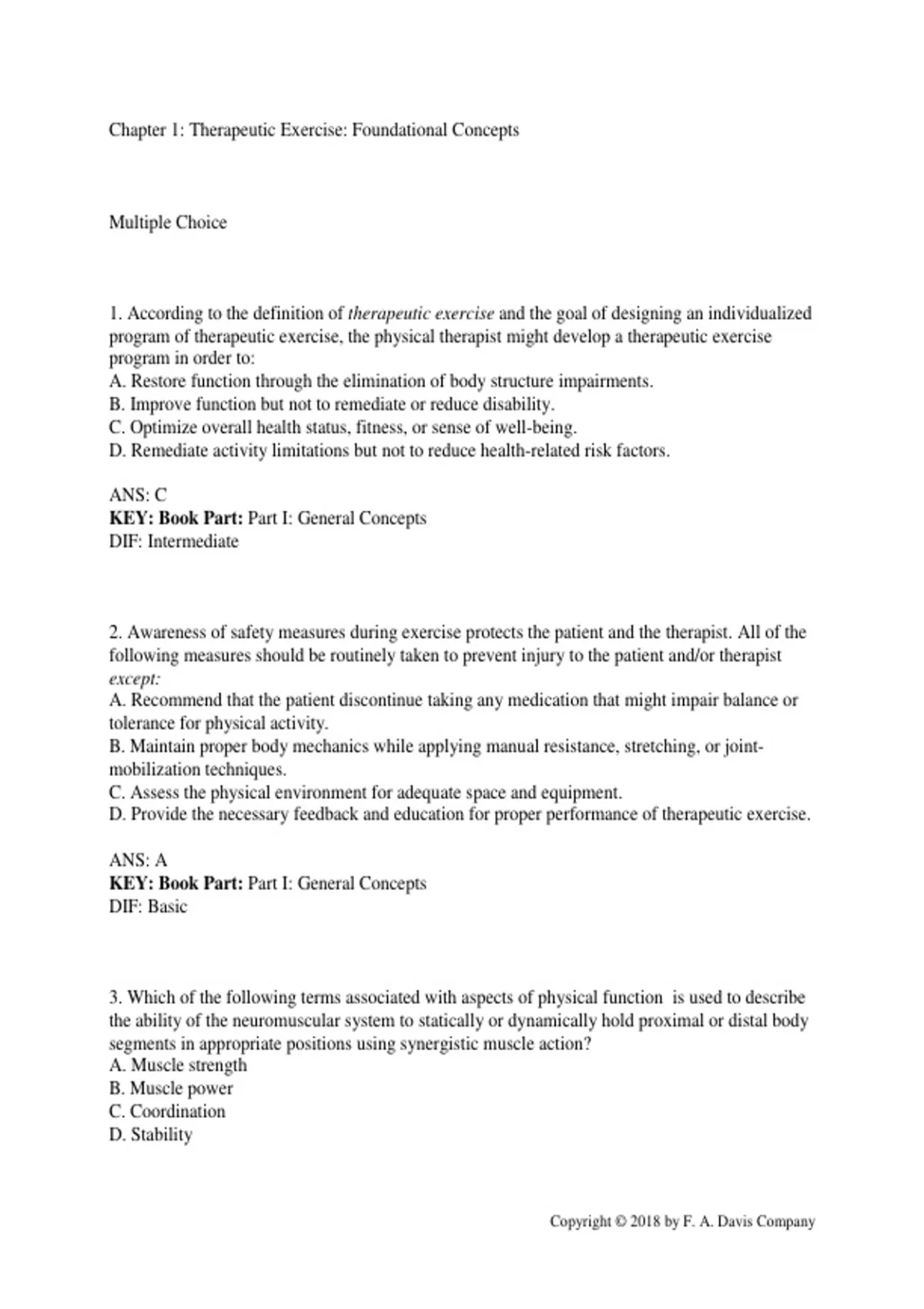 Chapter 1: Therapeutic Exercise: Foundational Concepts

Multiple Choice

1. According to the definition of therapeutic exercise and the goal of designing an individualized program of therapeutic exercise, the physical therapist might develop a therapeutic exercise program in order to:
A. Restore function through the elimination of body structure impairments.
B. Improve function but not to remediate or reduce disability.
C. Optimize overall health status, fitness, or sense of well-being.
D. Remediate activity limitations but not to reduce health-related risk factors.

ANS: C
KEY: Book Part: Part I: General Concepts
DIF: Intermediate

2. Awareness of safety measures during exercise protects the patient and the therapist. All of the following measures should be routinely taken to prevent injury to the patient and/or therapist except:
A. Recommend that the patient discontinue taking any medication that might impair balance or tolerance for physical activity.
B. Maintain proper body mechanics while applying manual resistance, stretching, or joint-mobilization techniques.
C. Assess the physical environment for adequate space and equipment.
D. Provide the necessary feedback and education for proper performance of therapeutic exercise.

ANS: A
KEY: Book Part: Part I: General Concepts
DIF: Basic

3. Which of the following terms associated with aspects of physical function is used to describe the ability of the neuromuscular system to statically or dynamically hold proximal or distal body segments in appropriate positions using synergistic muscle action?
A. Muscle strength
B. Muscle power
C. Coordination
D. Stability

Copyright © 2018 by F. A. Davis Company